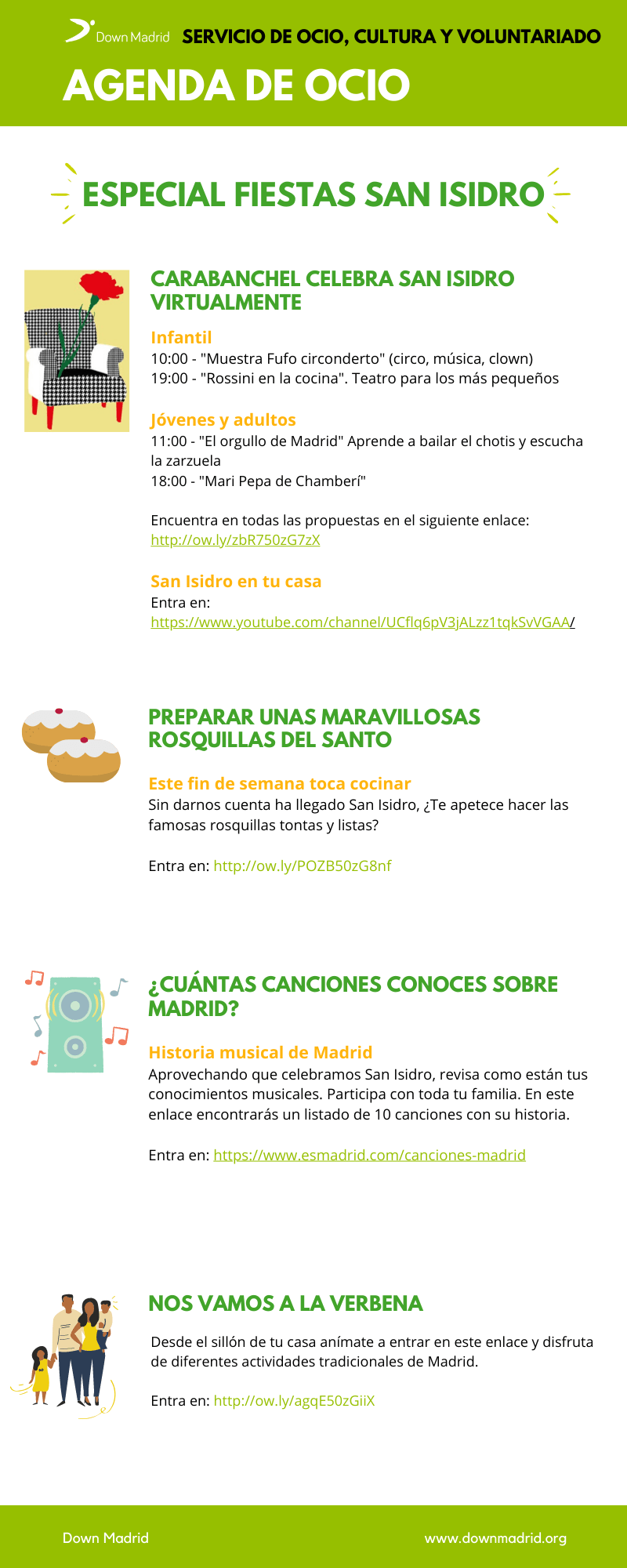 Down Madrid SERVICIO DE OCIO, CULTURA Y VOLUNTARIADO

AGENDA DE OCIO

ESPECIAL FIESTAS SAN ISIDRO

CARABANCHEL CELEBRA SAN ISIDRO VIRTUALMENTE

Infantil
10:00 - "Muestra Fufo circonderto" (circo, música, clown)
19:00 - "Rossini en la cocina". Teatro para los más pequeños

Jóvenes y adultos
11:00 - "El orgullo de Madrid" Aprende a bailar el chotis y escucha la zarzuela
18:00 - "Mari Pepa de Chamberí"

Encuentra en todas las propuestas en el siguiente enlace: http://ow.ly/zbR750zG7zX

San Isidro en tu casa
Entra en:
https://www.youtube.com/channel/UCflq6pV3jALzz1tqkSvVGAA/

PREPARAR UNAS MARAVILLOSAS ROSQUILLAS DEL SANTO

Este fin de semana toca cocinar
Sin darnos cuenta ha llegado San Isidro, ¿Te apetece hacer las famosas rosquillas tontas y listas?

Entra en: http://ow.ly/POZB50zG8nf

¿CUÁNTAS CANCIONES CONOCES SOBRE MADRID?

Historia musical de Madrid
Aprovechando que celebramos San Isidro, revisa como están tus conocimientos musicales. Participa con toda tu familia. En este enlace encontrarás un listado de 10 canciones con su historia.

Entra en: https://www.esmadrid.com/canciones-madrid

NOS VAMOS A LA VERBENA

Desde el sillón de tu casa anímate a entrar en este enlace y disfruta de diferentes actividades tradicionales de Madrid.

Entra en: http://ow.ly/agqE50zGiiX

Down Madrid www.downmadrid.org